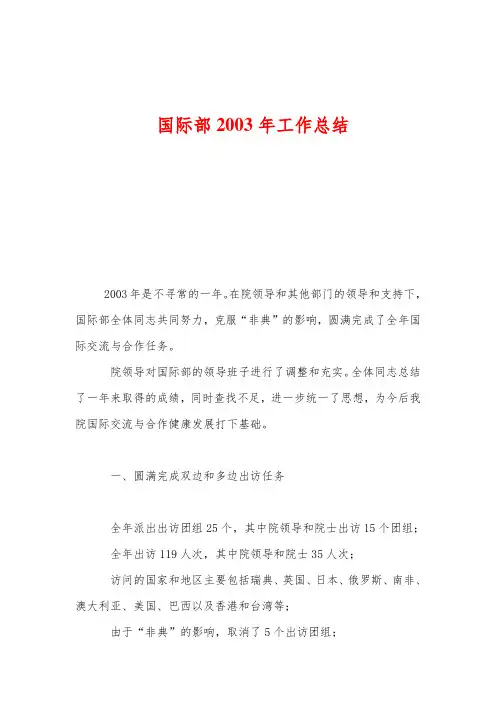 国际部 2003 年工作总结

2003 年是不寻常的一年。在院领导和其他部门的领导和支持下，国际部全体同志共同努力，克服“非典”的影响，圆满完成了全年国际交流与合作任务。

院领导对国际部的领导班子进行了调整和充实。全体同志总结了一年来取得的成绩，同时查找不足，进一步统一了思想，为今后我院国际交流与合作健康发展打下基础。

一、圆满完成双边和多边出访任务

全年派出出访团组 25 个，其中院领导和院士出访 15 个团组；

全年出访 119 人次，其中院领导和院士 35 人次；

访问的国家和地区主要包括瑞典、英国、日本、俄罗斯、南非、澳大利亚、美国、巴西以及香港和台湾等；

由于“非典”的影响，取消了 5 个出访团组；